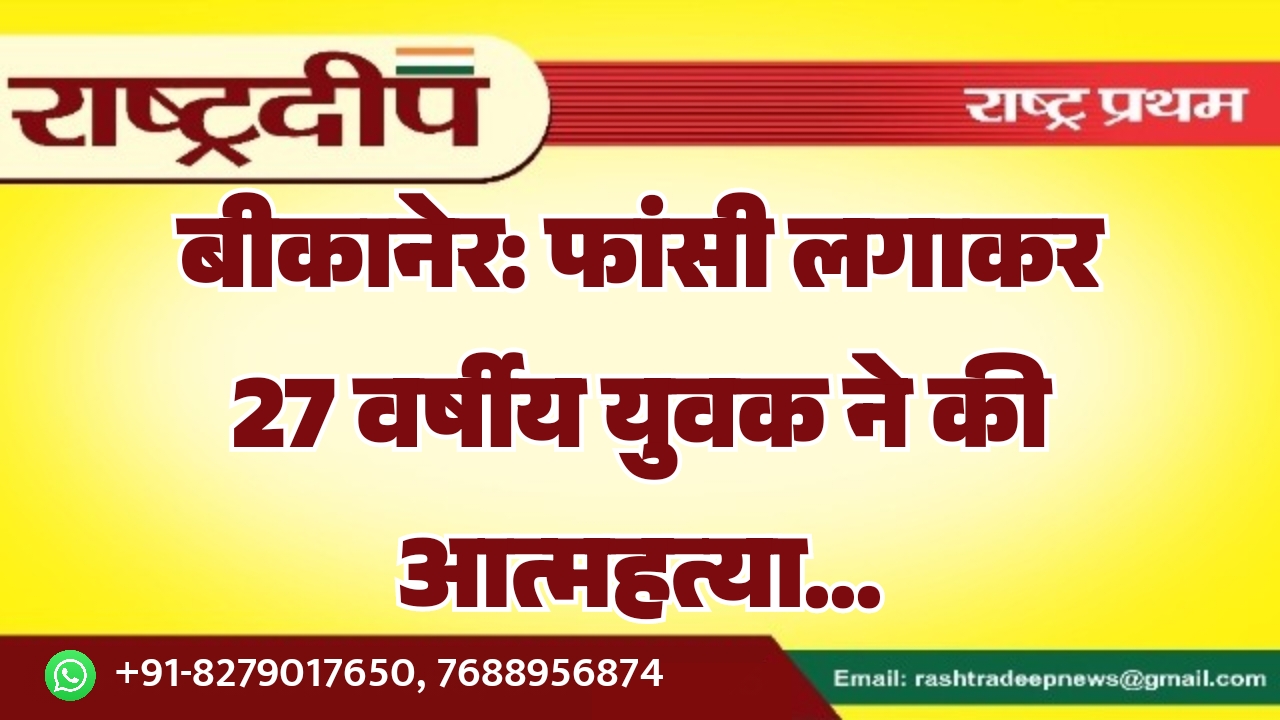 राष्ट्रदीप

राष्ट्र प्रथम

बीकानेर: फांसी लगाकर 27 वर्षीय युवक ने की आत्महत्या...

+91-8279017650, 7688956874

Email: rashtradeepnews@gmail.com